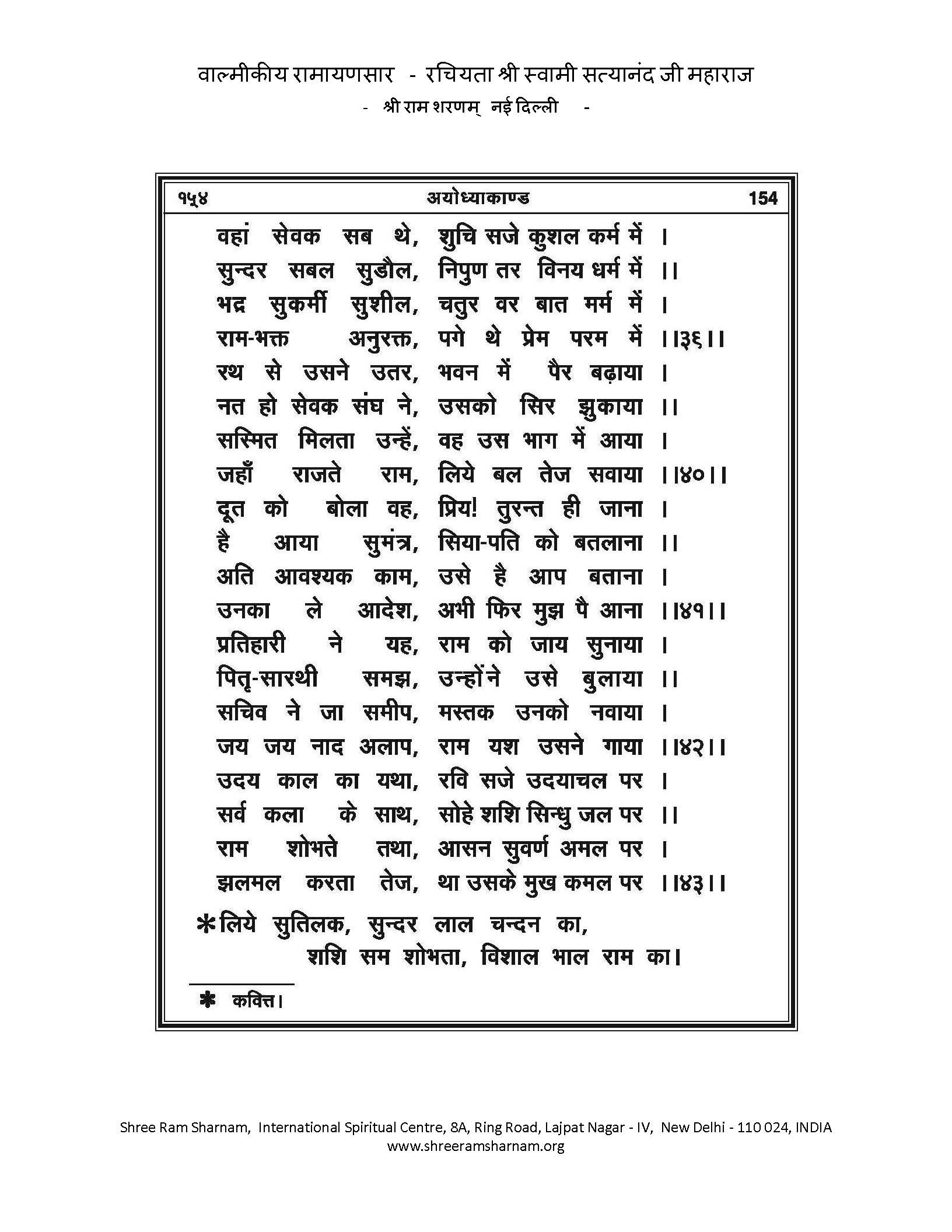 वाल्मीकीय रामायणसार - रचियता श्री स्वामी सत्यानंद जी महाराज
- श्री राम शरणम् नई दिल्ली -

१५४ अयोध्याकाण्ड 154

वहां सेवक सब थे, शुचि सजे कुशल कर्म में ।
सुन्दर सबल सुडौल, निपुण तर विनय धर्म में ।।
भद्र सुकर्मी सुशील, चतुर वर बात मर्म में ।
राम-भक्त अनुरक्त, पगे थे प्रेम परम में ।।३६।।
रथ से उसने उतर, भवन में पैर बढ़ाया ।
नत हो सेवक संघ ने, उसको सिर झुकाया ।।
सस्मित मिलता उन्हें, वह उस भाग में आया ।
जहाँ राजते राम, लिये बल तेज सवाया ।।४०।।
दूत को बोला वह, प्रिय! तुरन्त ही जाना ।
है आया सुमंत्र, सिया-पति को बतलाना ।।
अति आवश्यक काम, उसे है आप बताना ।
उनका ले आदेश, अभी फिर मुझ पै आना ।।४१।।
प्रतिहारी ने यह, राम को जाय सुनाया ।
पितृ-सारथी समझ, उन्होंने उसे बुलाया ।।
सचिव ने जा समीप, मस्तक उनको नवाया ।
जय जय नाद अलाप, राम यश उसने गाया ।।४२।।
उदय काल का यथा, रवि सजे उदयाचल पर ।
सर्व कला के साथ, सोहे शशि सिन्धु जल पर ।।
राम शोभते तथा, आसन सुवर्ण अमल पर ।
झलमल करता तेज, था उसके मुख कमल पर ।।४३।।
*लिये सुतिलक, सुन्दर लाल चन्दन का,
शशि सम शोभता, विशाल भाल राम का।

* कवित्त।

Shree Ram Sharnam, International Spiritual Centre, 8A, Ring Road, Lajpat Nagar - IV, New Delhi - 110 024, INDIA
www.shreeramsharnam.org